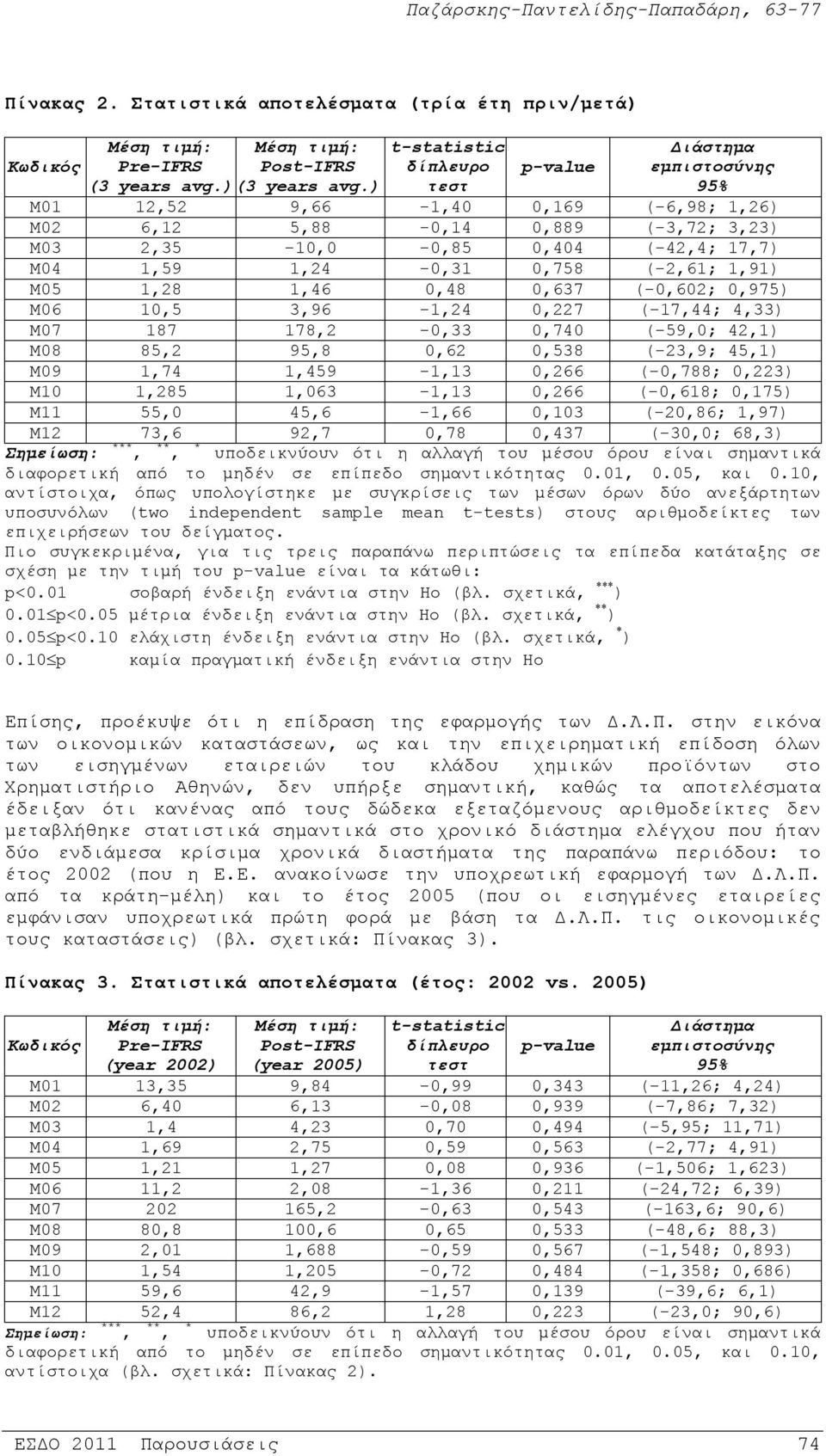 Παζάρσκης-Παντελίδης-Παπαδάρη, 63-77

Πίνακας 2. Στατιστικά αποτελέσματα (τρία έτη πριν/μετά)

| Κωδικός | Μέση τιμή: Pre-IFRS (3 years avg.) | Μέση τιμή: Post-IFRS (3 years avg.) | t-statistic δίπλευρο τεστ | p-value | Διάστημα εμπιστοσύνης 95% |
|---|---|---|---|---|---|
| M01 | 12,52 | 9,66 | -1,40 | 0,169 | (-6,98; 1,26) |
| M02 | 6,12 | 5,88 | -0,14 | 0,889 | (-3,72; 3,23) |
| M03 | 2,35 | -10,0 | -0,85 | 0,404 | (-42,4; 17,7) |
| M04 | 1,59 | 1,24 | -0,31 | 0,758 | (-2,61; 1,91) |
| M05 | 1,28 | 1,46 | 0,48 | 0,637 | (-0,602; 0,975) |
| M06 | 10,5 | 3,96 | -1,24 | 0,227 | (-17,44; 4,33) |
| M07 | 187 | 178,2 | -0,33 | 0,740 | (-59,0; 42,1) |
| M08 | 85,2 | 95,8 | 0,62 | 0,538 | (-23,9; 45,1) |
| M09 | 1,74 | 1,459 | -1,13 | 0,266 | (-0,788; 0,223) |
| M10 | 1,285 | 1,063 | -1,13 | 0,266 | (-0,618; 0,175) |
| M11 | 55,0 | 45,6 | -1,66 | 0,103 | (-20,86; 1,97) |
| M12 | 73,6 | 92,7 | 0,78 | 0,437 | (-30,0; 68,3) |

Σημείωση: $^{***}$, $^{**}$, $^{*}$ υποδεικνύουν ότι η αλλαγή του μέσου όρου είναι σημαντικά διαφορετική από το μηδέν σε επίπεδο σημαντικότητας 0.01, 0.05, και 0.10, αντίστοιχα, όπως υπολογίστηκε με συγκρίσεις των μέσων όρων δύο ανεξάρτητων υποσυνόλων (two independent sample mean t-tests) στους αριθμοδείκτες των επιχειρήσεων του δείγματος.
Πιο συγκεκριμένα, για τις τρεις παραπάνω περιπτώσεις τα επίπεδα κατάταξης σε σχέση με την τιμή του p-value είναι τα κάτωθι:
p<0.01 σοβαρή ένδειξη ενάντια στην Ho (βλ. σχετικά, $^{***}$)
0.01≤p<0.05 μέτρια ένδειξη ενάντια στην Ho (βλ. σχετικά, $^{**}$)
0.05≤p<0.10 ελάχιστη ένδειξη ενάντια στην Ho (βλ. σχετικά, $^{*}$)
0.10≤p καμία πραγματική ένδειξη ενάντια στην Ho

Επίσης, προέκυψε ότι η επίδραση της εφαρμογής των Δ.Λ.Π. στην εικόνα των οικονομικών καταστάσεων, ως και την επιχειρηματική επίδοση όλων των εισηγμένων εταιρειών του κλάδου χημικών προϊόντων στο Χρηματιστήριο Αθηνών, δεν υπήρξε σημαντική, καθώς τα αποτελέσματα έδειξαν ότι κανένας από τους δώδεκα εξεταζόμενους αριθμοδείκτες δεν μεταβλήθηκε στατιστικά σημαντικά στο χρονικό διάστημα ελέγχου που ήταν δύο ενδιάμεσα κρίσιμα χρονικά διαστήματα της παραπάνω περιόδου: το έτος 2002 (που η Ε.Ε. ανακοίνωσε την υποχρεωτική εφαρμογή των Δ.Λ.Π. από τα κράτη-μέλη) και το έτος 2005 (που οι εισηγμένες εταιρείες εμφάνισαν υποχρεωτικά πρώτη φορά με βάση τα Δ.Λ.Π. τις οικονομικές τους καταστάσεις) (βλ. σχετικά: Πίνακας 3).

Πίνακας 3. Στατιστικά αποτελέσματα (έτος: 2002 vs. 2005)

| Κωδικός | Μέση τιμή: Pre-IFRS (year 2002) | Μέση τιμή: Post-IFRS (year 2005) | t-statistic δίπλευρο τεστ | p-value | Διάστημα εμπιστοσύνης 95% |
|---|---|---|---|---|---|
| M01 | 13,35 | 9,84 | -0,99 | 0,343 | (-11,26; 4,24) |
| M02 | 6,40 | 6,13 | -0,08 | 0,939 | (-7,86; 7,32) |
| M03 | 1,4 | 4,23 | 0,70 | 0,494 | (-5,95; 11,71) |
| M04 | 1,69 | 2,75 | 0,59 | 0,563 | (-2,77; 4,91) |
| M05 | 1,21 | 1,27 | 0,08 | 0,936 | (-1,506; 1,623) |
| M06 | 11,2 | 2,08 | -1,36 | 0,211 | (-24,72; 6,39) |
| M07 | 202 | 165,2 | -0,63 | 0,543 | (-163,6; 90,6) |
| M08 | 80,8 | 100,6 | 0,65 | 0,533 | (-48,6; 88,3) |
| M09 | 2,01 | 1,688 | -0,59 | 0,567 | (-1,548; 0,893) |
| M10 | 1,54 | 1,205 | -0,72 | 0,484 | (-1,358; 0,686) |
| M11 | 59,6 | 42,9 | -1,57 | 0,139 | (-39,6; 6,1) |
| M12 | 52,4 | 86,2 | 1,28 | 0,223 | (-23,0; 90,6) |

Σημείωση: $^{***}$, $^{**}$, $^{*}$ υποδεικνύουν ότι η αλλαγή του μέσου όρου είναι σημαντικά διαφορετική από το μηδέν σε επίπεδο σημαντικότητας 0.01, 0.05, και 0.10, αντίστοιχα (βλ. σχετικά: Πίνακας 2).

ΕΣΔΟ 2011 Παρουσιάσεις 74